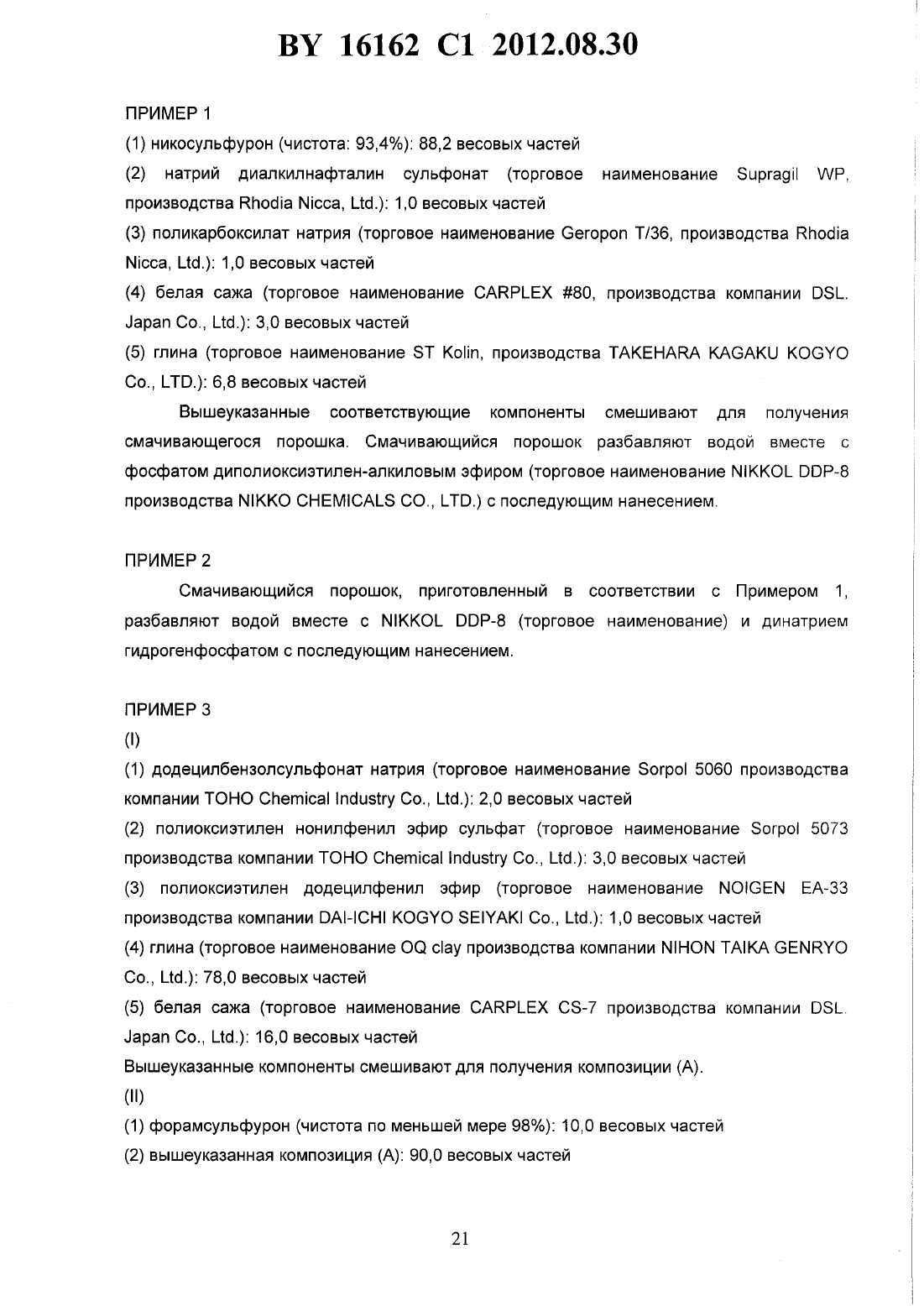 BY 16162 C1 2012.08.30

ПРИМЕР 1

(1) никосульфурон (чистота: 93,4%): 88,2 весовых частей

(2) натрий диалкилнафталин сульфонат (торговое наименование Supragil WP, производства Rhodia Nicca, Ltd.): 1,0 весовых частей

(3) поликарбоксилат натрия (торговое наименование Geropon T/36, производства Rhodia Nicca, Ltd.): 1,0 весовых частей

(4) белая сажа (торговое наименование CARPLEX #80, производства компании DSL. Japan Co., Ltd.): 3,0 весовых частей

(5) глина (торговое наименование ST Kolin, производства TAKEHARA KAGAKU KOGYO Co., LTD.): 6,8 весовых частей

Вышеуказанные соответствующие компоненты смешивают для получения смачивающегося порошка. Смачивающийся порошок разбавляют водой вместе с фосфатом диполиоксиэтилен-алкиловым эфиром (торговое наименование NIKKOL DDP-8 производства NIKKO CHEMICALS CO., LTD.) с последующим нанесением.

ПРИМЕР 2

Смачивающийся порошок, приготовленный в соответствии с Примером 1, разбавляют водой вместе с NIKKOL DDP-8 (торговое наименование) и динатрием гидрогенфосфатом с последующим нанесением.

ПРИМЕР 3

(I)

(1) додецилбензолсульфонат натрия (торговое наименование Sorpol 5060 производства компании TOHO Chemical Industry Co., Ltd.): 2,0 весовых частей

(2) полиоксиэтилен нонилфенил эфир сульфат (торговое наименование Sorpol 5073 производства компании TOHO Chemical Industry Co., Ltd.): 3,0 весовых частей

(3) полиоксиэтилен додецилфенил эфир (торговое наименование NOIGEN EA-33 производства компании DAI-ICHI KOGYO SEIYAKI Co., Ltd.): 1,0 весовых частей

(4) глина (торговое наименование OQ clay производства компании NIHON TAIKA GENRYO Co., Ltd.): 78,0 весовых частей

(5) белая сажа (торговое наименование CARPLEX CS-7 производства компании DSL. Japan Co., Ltd.): 16,0 весовых частей

Вышеуказанные компоненты смешивают для получения композиции (А).

(II)

(1) форамсульфурон (чистота по меньшей мере 98%): 10,0 весовых частей

(2) вышеуказанная композиция (А): 90,0 весовых частей

21